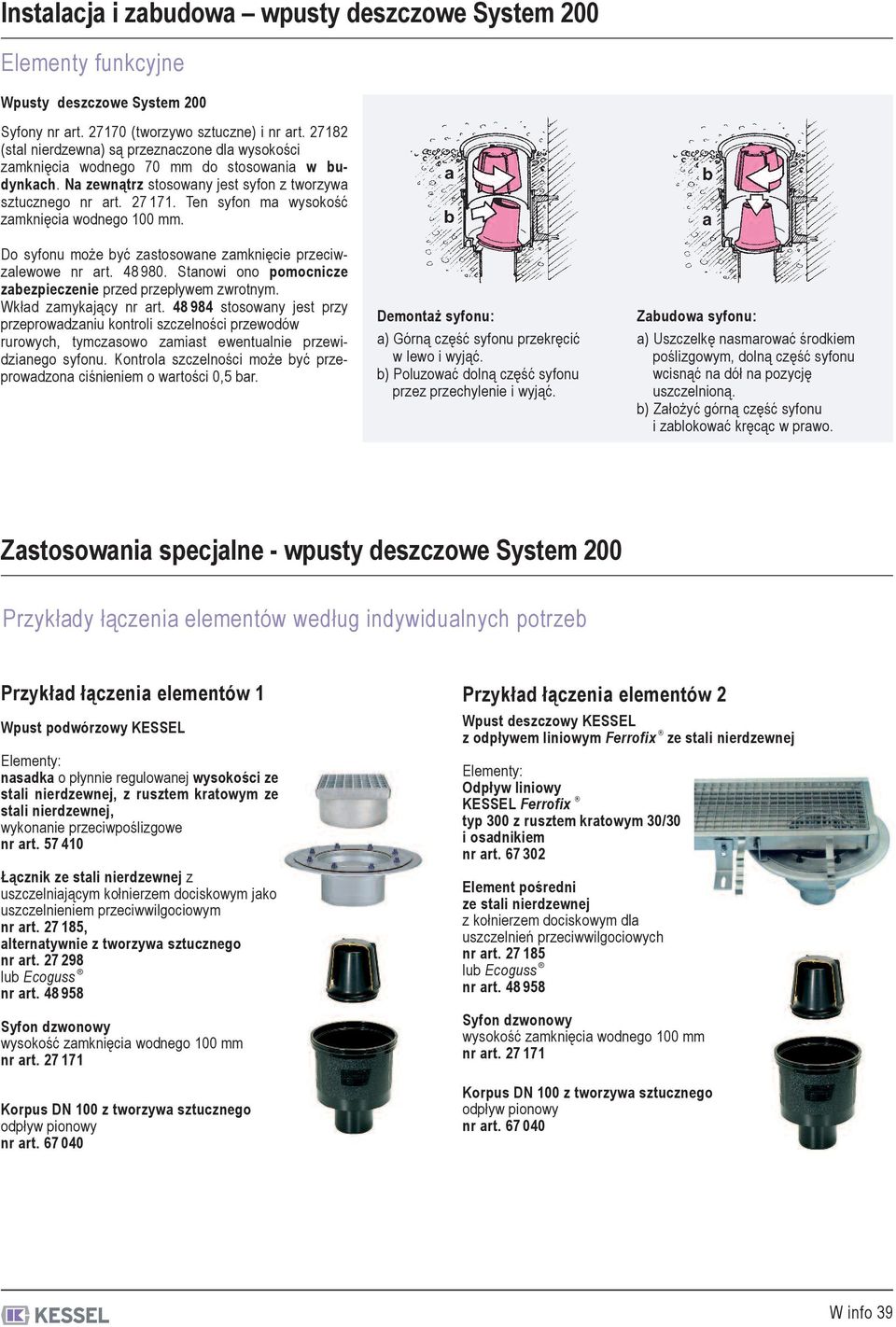 Instalacja i zabudowa – wpusty deszczowe System 200

Elementy funkcyjne

Wpusty deszczowe System 200

Syfony nr art. 27170 (tworzywo sztuczne) i nr art. 27182 (stal nierdzewna) są przeznaczone dla wysokości zamknięcia wodnego 70 mm do stosowania w budynkach. Na zewnątrz stosowany jest syfon z tworzywa sztucznego nr art. 27 171. Ten syfon ma wysokość zamknięcia wodnego 100 mm.

Do syfonu może być zastosowane zamknięcie przeciwzalewowe nr art. 48 980. Stanowi ono pomocnicze zabezpieczenie przed przepływem zwrotnym. Wkład zamykający nr art. 48 984 stosowany jest przy przeprowadzaniu kontroli szczelności przewodów rurowych, tymczasowo zamiast ewentualnie przewidzianego syfonu. Kontrola szczelności może być przeprowadzona ciśnieniem o wartości 0,5 bar.

a
b
b
a

Demontaż syfonu:
a) Górną część syfonu przekręcić w lewo i wyjąć.
b) Poluzować dolną część syfonu przez przechylenie i wyjąć.

Zabudowa syfonu:
a) Uszczelkę nasmarować środkiem poślizgowym, dolną część syfonu wcisnąć na dół na pozycję uszczelnioną.
b) Założyć górną część syfonu i zablokować kręcąc w prawo.

Zastosowania specjalne - wpusty deszczowe System 200

Przykłady łączenia elementów według indywidualnych potrzeb

Przykład łączenia elementów 1

Wpust podwórzowy KESSEL

Elementy:
nasadka o płynnie regulowanej wysokości ze stali nierdzewnej, z rusztem kratowym ze stali nierdzewnej, wykonanie przeciwpoślizgowe
nr art. 57 410

Łącznik ze stali nierdzewnej z uszczelniającym kołnierzem dociskowym jako uszczelnieniem przeciwwilgociowym
nr art. 27 185,
alternatywnie z tworzywa sztucznego
nr art. 27 298
lub Ecoguss ®
nr art. 48 958

Syfon dzwonowy
wysokość zamknięcia wodnego 100 mm
nr art. 27 171

Korpus DN 100 z tworzywa sztucznego
odpływ pionowy
nr art. 67 040

Przykład łączenia elementów 2

Wpust deszczowy KESSEL
z odpływem liniowym Ferrofix ® ze stali nierdzewnej

Elementy:
Odpływ liniowy
KESSEL Ferrofix ®
typ 300 z rusztem kratowym 30/30 i osadnikiem
nr art. 67 302

Element pośredni
ze stali nierdzewnej
z kołnierzem dociskowym dla uszczelnień przeciwwilgociowych
nr art. 27 185
lub Ecoguss ®
nr art. 48 958

Syfon dzwonowy
wysokość zamknięcia wodnego 100 mm
nr art. 27 171

Korpus DN 100 z tworzywa sztucznego
odpływ pionowy
nr art. 67 040

KESSEL

W info 39